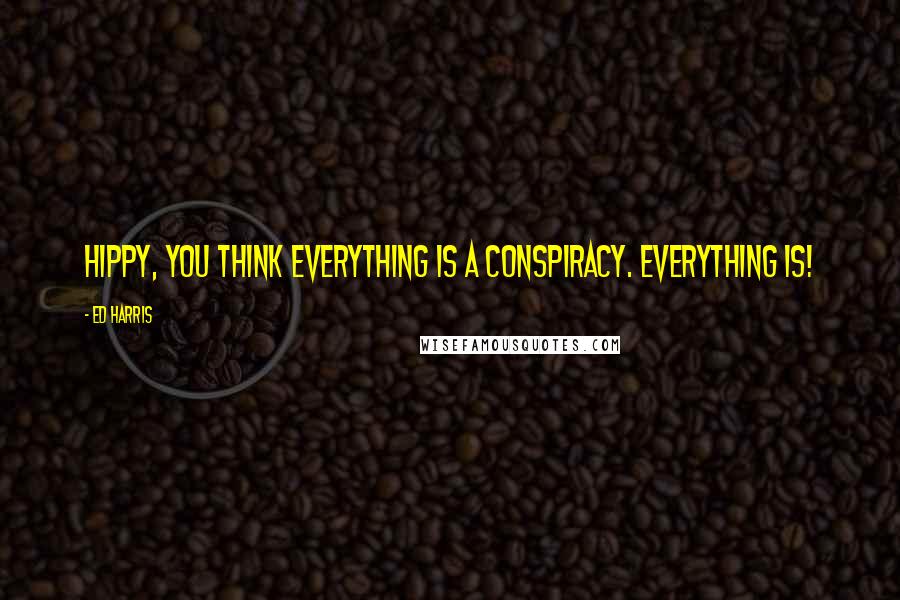 HIPPY, YOU THINK EVERYTHING IS A CONSPIRACY. EVERYTHING IS!

- ED HARRIS

WISEFAMOUSQUOTES.COM